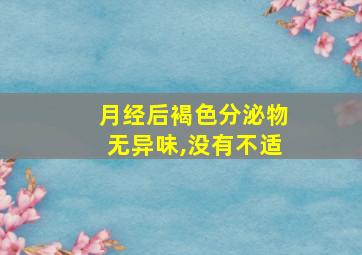 月经后褐色分泌物
无异味,没有不适